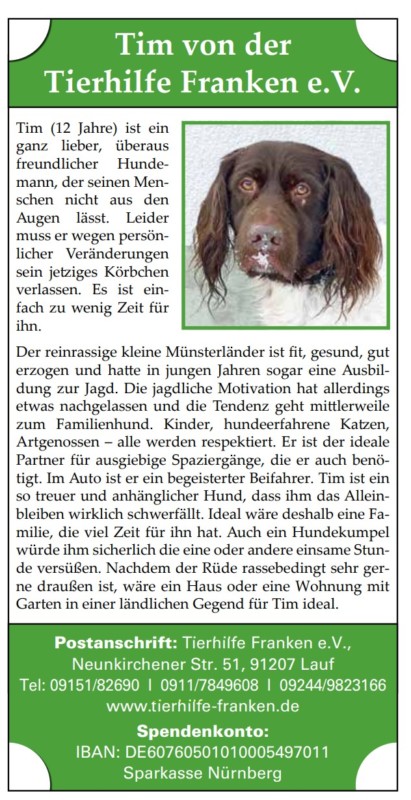 Tim von der Tierhilfe Franken e.V.

Tim (12 Jahre) ist ein ganz lieber, überaus freundlicher Hundemann, der seinen Menschen nicht aus den Augen lässt. Leider muss er wegen persönlicher Veränderungen sein jetziges Körbchen verlassen. Es ist einfach zu wenig Zeit für ihn.

Der reinrassige kleine Münsterländer ist fit, gesund, gut erzogen und hatte in jungen Jahren sogar eine Ausbildung zur Jagd. Die jagdliche Motivation hat allerdings etwas nachgelassen und die Tendenz geht mittlerweile zum Familienhund. Kinder, hundeerfahrene Katzen, Artgenossen – alle werden respektiert. Er ist der ideale Partner für ausgiebige Spaziergänge, die er auch benötigt. Im Auto ist er ein begeisterter Beifahrer. Tim ist ein so treuer und anhänglicher Hund, dass ihm das Alleinbleiben wirklich schwerfällt. Ideal wäre deshalb eine Familie, die viel Zeit für ihn hat. Auch ein Hundekumpel würde ihm sicherlich die eine oder andere einsame Stunde versüßen. Nachdem der Rüde rassebedingt sehr gerne draußen ist, wäre ein Haus oder eine Wohnung mit Garten in einer ländlichen Gegend für Tim ideal.

Postanschrift: Tierhilfe Franken e.V., Neunkirchener Str. 51, 91207 Lauf
Tel: 09151/82690 I 0911/7849608 I 09244/9823166
www.tierhilfe-franken.de
Spendenkonto:
IBAN: DE60760501010005497011
Sparkasse Nürnberg